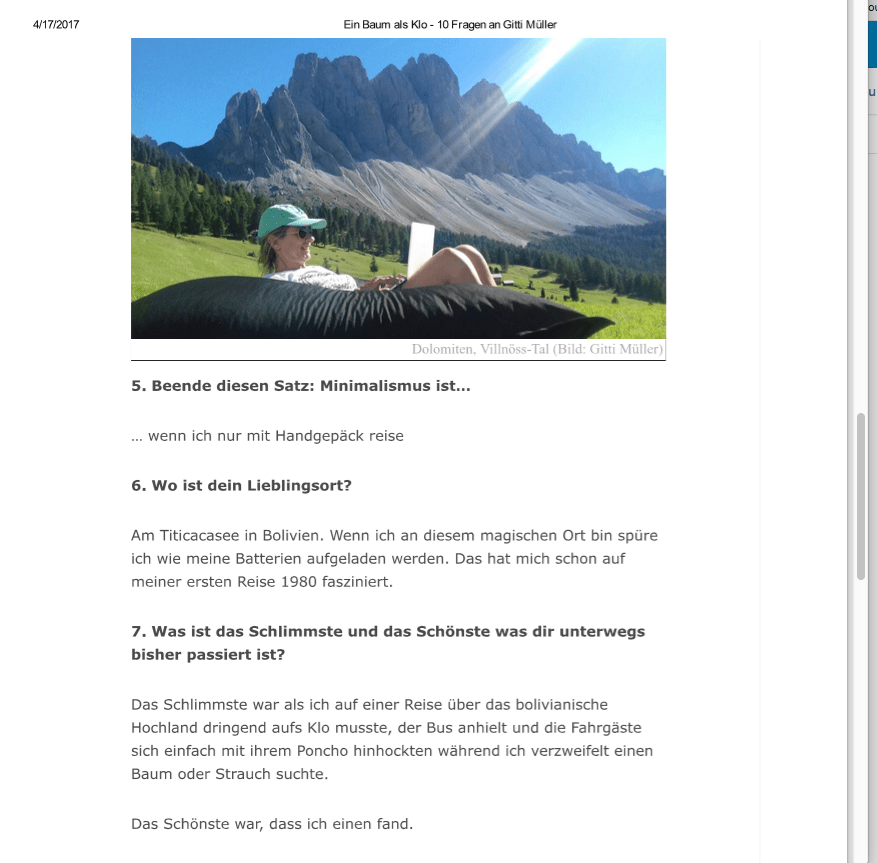 4/17/2017 Ein Baum als Klo - 10 Fragen an Gitti Müller

Dolomiten, Villnöss-Tal (Bild: Gitti Müller)

5. Beende diesen Satz: Minimalismus ist…

… wenn ich nur mit Handgepäck reise

6. Wo ist dein Lieblingsort?

Am Titicacasee in Bolivien. Wenn ich an diesem magischen Ort bin spüre ich wie meine Batterien aufgeladen werden. Das hat mich schon auf meiner ersten Reise 1980 fasziniert.

7. Was ist das Schlimmste und das Schönste was dir unterwegs bisher passiert ist?

Das Schlimmste war als ich auf einer Reise über das bolivianische Hochland dringend aufs Klo musste, der Bus anhielt und die Fahrgäste sich einfach mit ihrem Poncho hinhockten während ich verzweifelt einen Baum oder Strauch suchte.

Das Schönste war, dass ich einen fand.